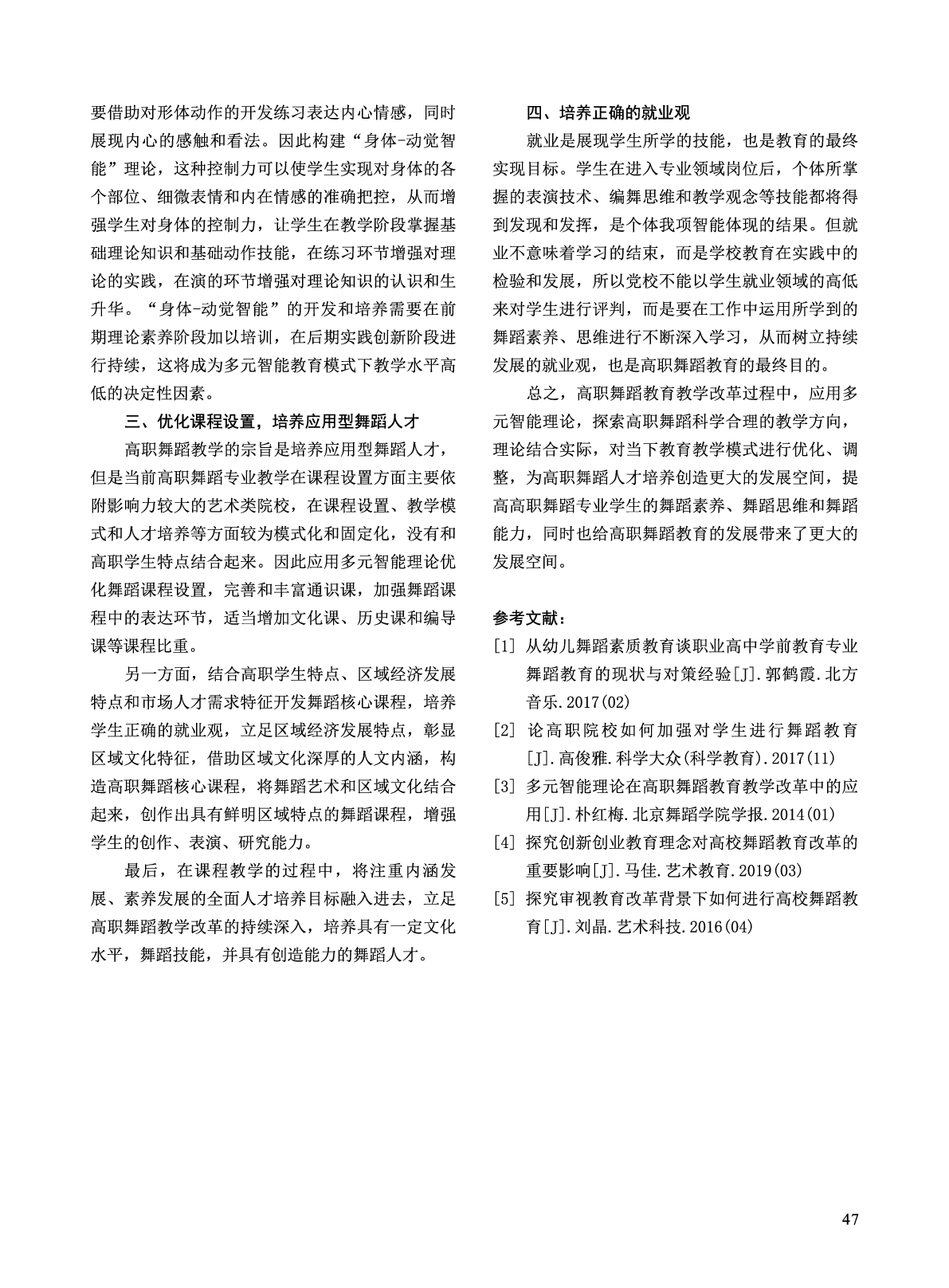 要借助对形体动作的开发练习表达内心情感，同时展现内心的感触和看法。因此构建“身体-动觉智能”理论，这种控制力可以使学生实现对身体的各个部位、细微表情和内在情感的准确把控，从而增强学生对身体的控制力，让学生在教学阶段掌握基础理论知识和基础动作技能，在练习环节增强对理论的实践，在演的环节增强对理论知识的认识和生升华。“身体-动觉智能”的开发和培养需要在前期理论素养阶段加以培训，在后期实践创新阶段进行持续，这将成为多元智能教育模式下教学水平高低的决定性因素。

三、优化课程设置，培养应用型舞蹈人才

高职舞蹈教学的宗旨是培养应用型舞蹈人才，但是当前高职舞蹈专业教学在课程设置方面主要依附影响力较大的艺术类院校，在课程设置、教学模式和人才培养等方面较为模式化和固定化，没有和高职学生特点结合起来。因此应用多元智能理论优化舞蹈课程设置，完善和丰富通识课，加强舞蹈课程中的表达环节，适当增加文化课、历史课和编导课等课程比重。

另一方面，结合高职学生特点、区域经济发展特点和市场人才需求特征开发舞蹈核心课程，培养学生正确的就业观，立足区域经济发展特点，彰显区域文化特征，借助区域文化深厚的人文内涵，构造高职舞蹈核心课程，将舞蹈艺术和区域文化结合起来，创作出具有鲜明区域特点的舞蹈课程，增强学生的创作、表演、研究能力。

最后，在课程教学的过程中，将注重内涵发展、素养发展的全面人才培养目标融入进去，立足高职舞蹈教学改革的持续深入，培养具有一定文化水平，舞蹈技能，并具有创造能力的舞蹈人才。

四、培养正确的就业观

就业是展现学生所学的技能，也是教育的最终实现目标。学生在进入专业领域岗位后，个体所掌握的表演技术、编舞思维和教学观念等技能都将得到发现和发挥，是个体我项智能体现的结果。但就业不意味着学习的结束，而是学校教育在实践中的检验和发展，所以党校不能以学生就业领域的高低来对学生进行评判，而是要在工作中运用所学到的舞蹈素养、思维进行不断深入学习，从而树立持续发展的就业观，也是高职舞蹈教育的最终目的。

总之，高职舞蹈教育教学改革过程中，应用多元智能理论，探索高职舞蹈科学合理的教学方向，理论结合实际，对当下教育教学模式进行优化、调整，为高职舞蹈人才培养创造更大的发展空间，提高高职舞蹈专业学生的舞蹈素养、舞蹈思维和舞蹈能力，同时也给高职舞蹈教育的发展带来了更大的发展空间。

参考文献：

[1] 从幼儿舞蹈素质教育谈职业高中学前教育专业舞蹈教育的现状与对策经验[J].郭鹤霞.北方音乐.2017(02)

[2] 论高职院校如何加强对学生进行舞蹈教育[J].高俊雅.科学大众(科学教育).2017(11)

[3] 多元智能理论在高职舞蹈教育教学改革中的应用[J].朴红梅.北京舞蹈学院学报.2014(01)

[4] 探究创新创业教育理念对高校舞蹈教育改革的重要影响[J].马佳.艺术教育.2019(03)

[5] 探究审视教育改革背景下如何进行高校舞蹈教育[J].刘晶.艺术科技.2016(04)

47